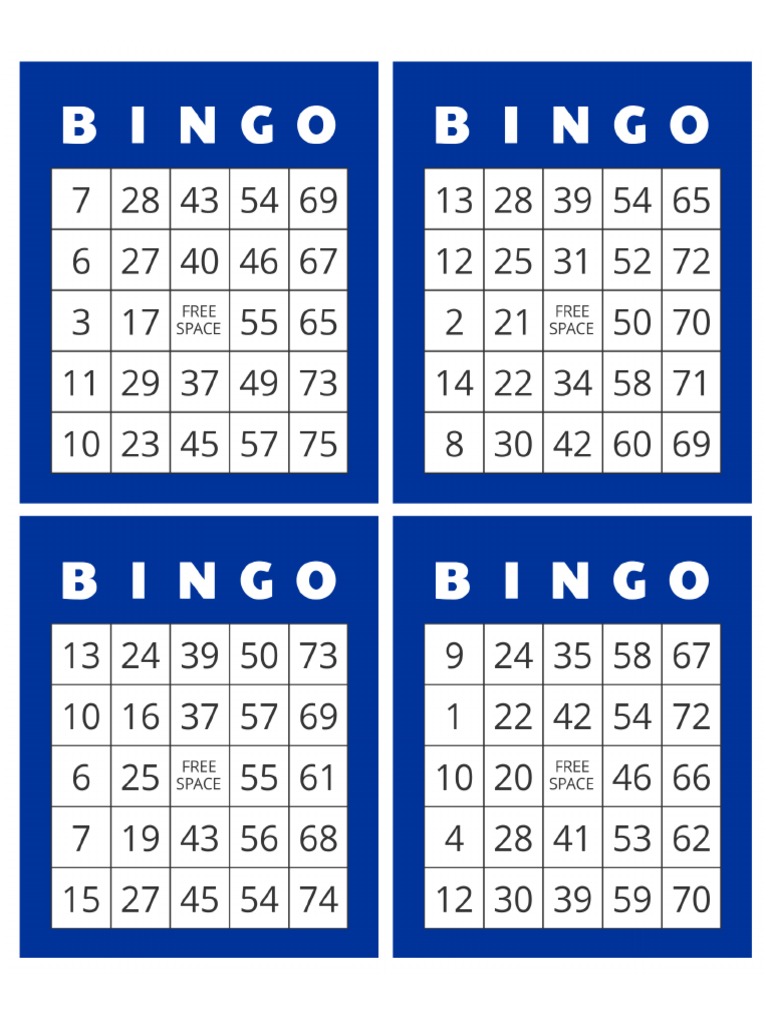 | B | I | N | G | O |
|---|---|---|---|---|
| 7 | 28 | 43 | 54 | 69 |
| 6 | 27 | 40 | 46 | 67 |
| 3 | 17 | FREE SPACE | 55 | 65 |
| 11 | 29 | 37 | 49 | 73 |
| 10 | 23 | 45 | 57 | 75 |

| B | I | N | G | O |
|---|---|---|---|---|
| 13 | 28 | 39 | 54 | 65 |
| 12 | 25 | 31 | 52 | 72 |
| 2 | 21 | FREE SPACE | 50 | 70 |
| 14 | 22 | 34 | 58 | 71 |
| 8 | 30 | 42 | 60 | 69 |

| B | I | N | G | O |
|---|---|---|---|---|
| 13 | 24 | 39 | 50 | 73 |
| 10 | 16 | 37 | 57 | 69 |
| 6 | 25 | FREE SPACE | 55 | 61 |
| 7 | 19 | 43 | 56 | 68 |
| 15 | 27 | 45 | 54 | 74 |

| B | I | N | G | O |
|---|---|---|---|---|
| 9 | 24 | 35 | 58 | 67 |
| 1 | 22 | 42 | 54 | 72 |
| 10 | 20 | FREE SPACE | 46 | 66 |
| 4 | 28 | 41 | 53 | 62 |
| 12 | 30 | 39 | 59 | 70 |